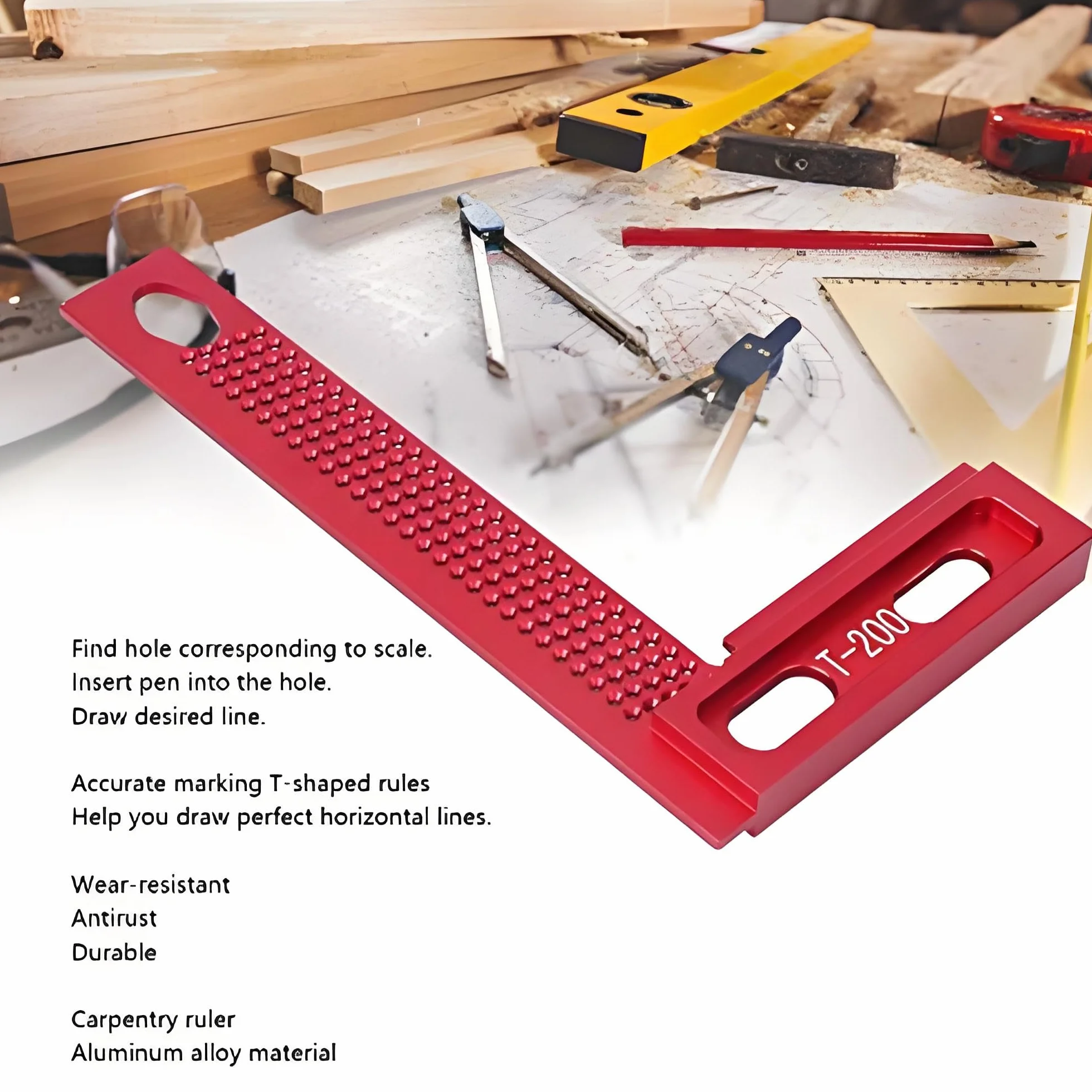 T-200

Find hole corresponding to scale.
Insert pen into the hole.
Draw desired line.

Accurate marking T-shaped rules
Help you draw perfect horizontal lines.

Wear-resistant
Antirust
Durable

Carpentry ruler
Aluminum alloy material